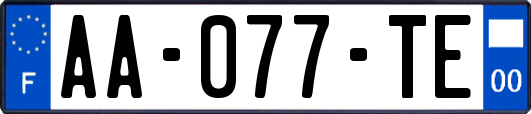 F

AA-077-TE

00